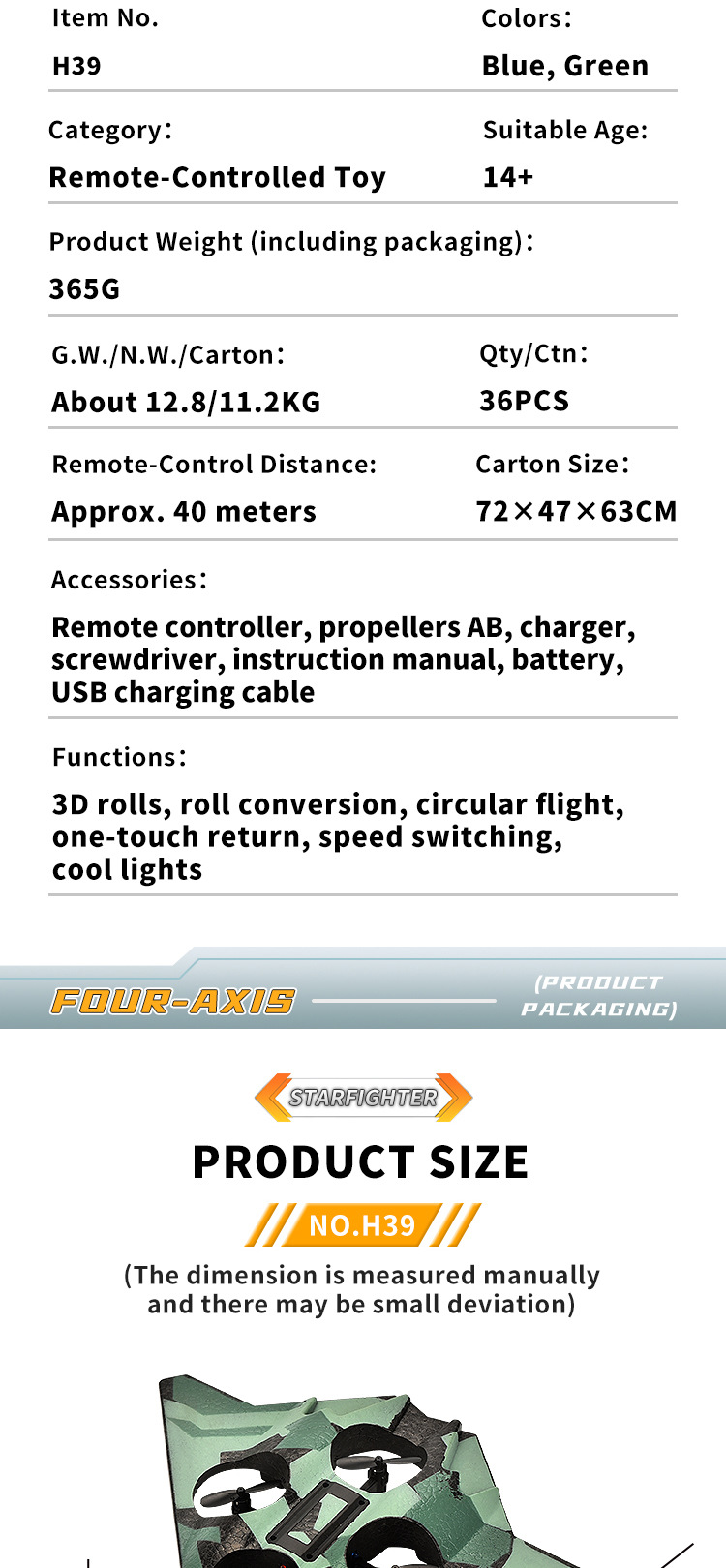 Item No.
H39

Colors：
Blue, Green

Category：
Remote-Controlled Toy

Suitable Age:
14+

Product Weight (including packaging)：
365G

G.W./N.W./Carton：
About 12.8/11.2KG

Qty/Ctn：
36PCS

Remote-Control Distance:
Approx. 40 meters

Carton Size：
72×47×63CM

Accessories：
Remote controller, propellers AB, charger, screwdriver, instruction manual, battery, USB charging cable

Functions：
3D rolls, roll conversion, circular flight, one-touch return, speed switching, cool lights

FOUR-AXIS

(PRODUCT PACKAGING)

STARFIGHTER

PRODUCT SIZE

NO.H39

(The dimension is measured manually and there may be small deviation)